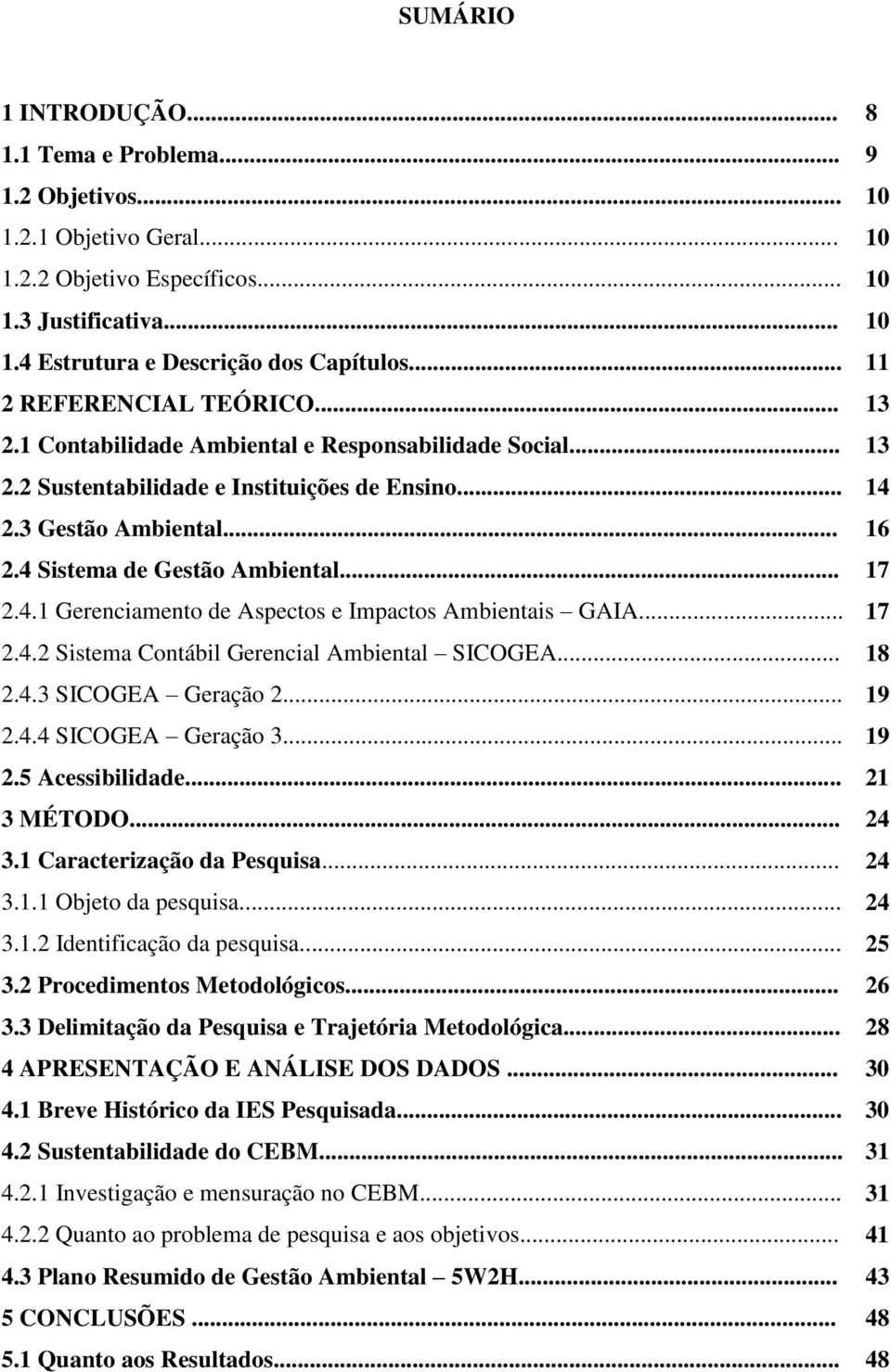 SUMÁRIO

1 INTRODUÇÃO... 8
1.1 Tema e Problema... 9
1.2 Objetivos... 10
1.2.1 Objetivo Geral... 10
1.2.2 Objetivo Específicos... 10
1.3 Justificativa... 10
1.4 Estrutura e Descrição dos Capítulos... 11
2 REFERENCIAL TEÓRICO... 13
2.1 Contabilidade Ambiental e Responsabilidade Social... 13
2.2 Sustentabilidade e Instituições de Ensino... 14
2.3 Gestão Ambiental... 16
2.4 Sistema de Gestão Ambiental... 17
2.4.1 Gerenciamento de Aspectos e Impactos Ambientais – GAIA... 17
2.4.2 Sistema Contábil Gerencial Ambiental – SICOGEA... 18
2.4.3 SICOGEA – Geração 2... 19
2.4.4 SICOGEA – Geração 3... 19
2.5 Acessibilidade... 21
3 MÉTODO... 24
3.1 Caracterização da Pesquisa... 24
3.1.1 Objeto da pesquisa... 24
3.1.2 Identificação da pesquisa... 25
3.2 Procedimentos Metodológicos... 26
3.3 Delimitação da Pesquisa e Trajetória Metodológica... 28
4 APRESENTAÇÃO E ANÁLISE DOS DADOS ... 30
4.1 Breve Histórico da IES Pesquisada... 30
4.2 Sustentabilidade do CEBM... 31
4.2.1 Investigação e mensuração no CEBM... 31
4.2.2 Quanto ao problema de pesquisa e aos objetivos... 41
4.3 Plano Resumido de Gestão Ambiental – 5W2H... 43
5 CONCLUSÕES ... 48
5.1 Quanto aos Resultados... 48